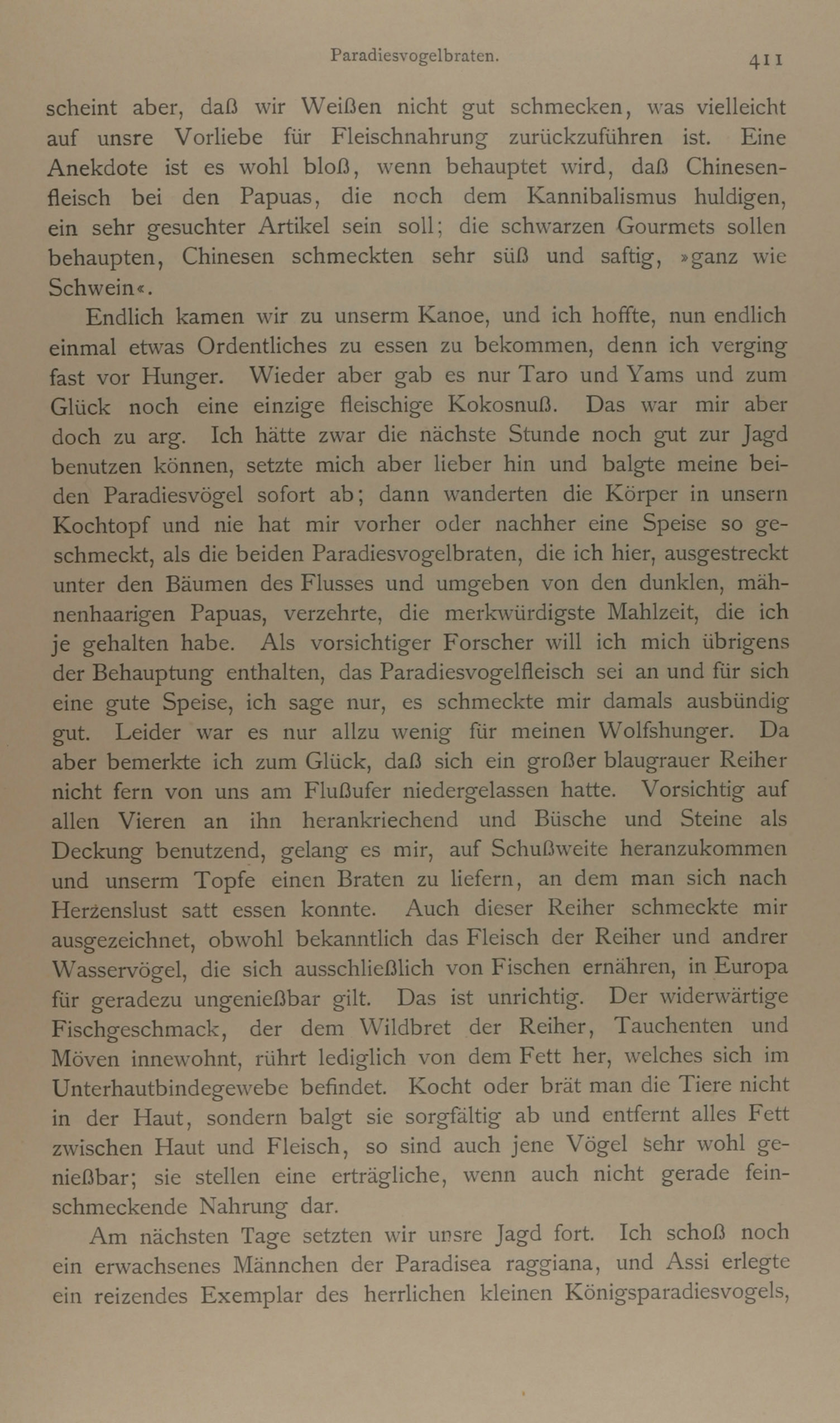 Paradiesvogelbraten. 411

scheint aber, daß wir Weißen nicht gut schmecken, was vielleicht auf unsre Vorliebe für Fleischnahrung zurückzuführen ist. Eine Anekdote ist es wohl bloß, wenn behauptet wird, daß Chinesenfleisch bei den Papuas, die noch dem Kannibalismus huldigen, ein sehr gesuchter Artikel sein soll; die schwarzen Gourmets sollen behaupten, Chinesen schmeckten sehr süß und saftig, »ganz wie Schwein«.

Endlich kamen wir zu unserm Kanoe, und ich hoffte, nun endlich einmal etwas Ordentliches zu essen zu bekommen, denn ich verging fast vor Hunger. Wieder aber gab es nur Taro und Yams und zum Glück noch eine einzige fleischige Kokosnuß. Das war mir aber doch zu arg. Ich hätte zwar die nächste Stunde noch gut zur Jagd benutzen können, setzte mich aber lieber hin und balgte meine beiden Paradiesvögel sofort ab; dann wanderten die Körper in unsern Kochtopf und nie hat mir vorher oder nachher eine Speise so geschmeckt, als die beiden Paradiesvogelbraten, die ich hier, ausgestreckt unter den Bäumen des Flusses und umgeben von den dunklen, mähnenhaarigen Papuas, verzehrte, die merkwürdigste Mahlzeit, die ich je gehalten habe. Als vorsichtiger Forscher will ich mich übrigens der Behauptung enthalten, das Paradiesvogelfleisch sei an und für sich eine gute Speise, ich sage nur, es schmeckte mir damals ausbündig gut. Leider war es nur allzu wenig für meinen Wolfshunger. Da aber bemerkte ich zum Glück, daß sich ein großer blaugrauer Reiher nicht fern von uns am Flußufer niedergelassen hatte. Vorsichtig auf allen Vieren an ihn herankriechend und Büsche und Steine als Deckung benutzend, gelang es mir, auf Schußweite heranzukommen und unserm Topfe einen Braten zu liefern, an dem man sich nach Herzenslust satt essen konnte. Auch dieser Reiher schmeckte mir ausgezeichnet, obwohl bekanntlich das Fleisch der Reiher und andrer Wasservögel, die sich ausschließlich von Fischen ernähren, in Europa für geradezu ungenießbar gilt. Das ist unrichtig. Der widerwärtige Fischgeschmack, der dem Wildbret der Reiher, Tauchenten und Möven innewohnt, rührt lediglich von dem Fett her, welches sich im Unterhautbindegewebe befindet. Kocht oder brät man die Tiere nicht in der Haut, sondern balgt sie sorgfältig ab und entfernt alles Fett zwischen Haut und Fleisch, so sind auch jene Vögel sehr wohl genießbar; sie stellen eine erträgliche, wenn auch nicht gerade feinschmeckende Nahrung dar.

Am nächsten Tage setzten wir unsre Jagd fort. Ich schoß noch ein erwachsenes Männchen der Paradisea raggiana, und Assi erlegte ein reizendes Exemplar des herrlichen kleinen Königsparadiesvogels,